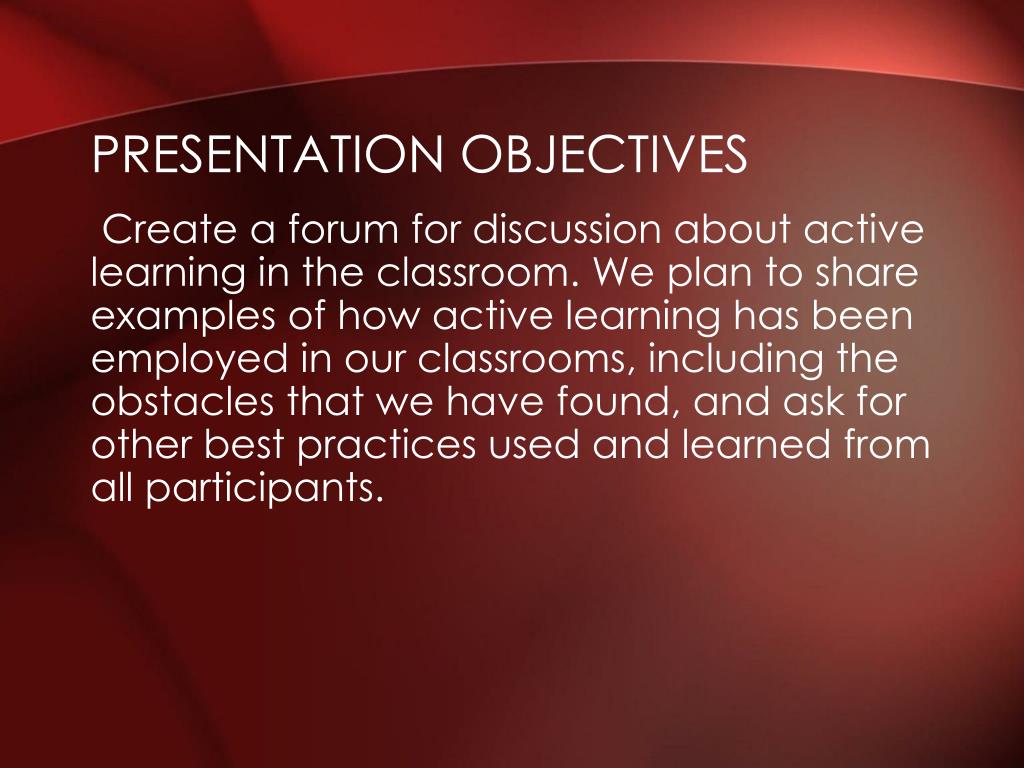 PRESENTATION OBJECTIVES

Create a forum for discussion about active learning in the classroom. We plan to share examples of how active learning has been employed in our classrooms, including the obstacles that we have found, and ask for other best practices used and learned from all participants.